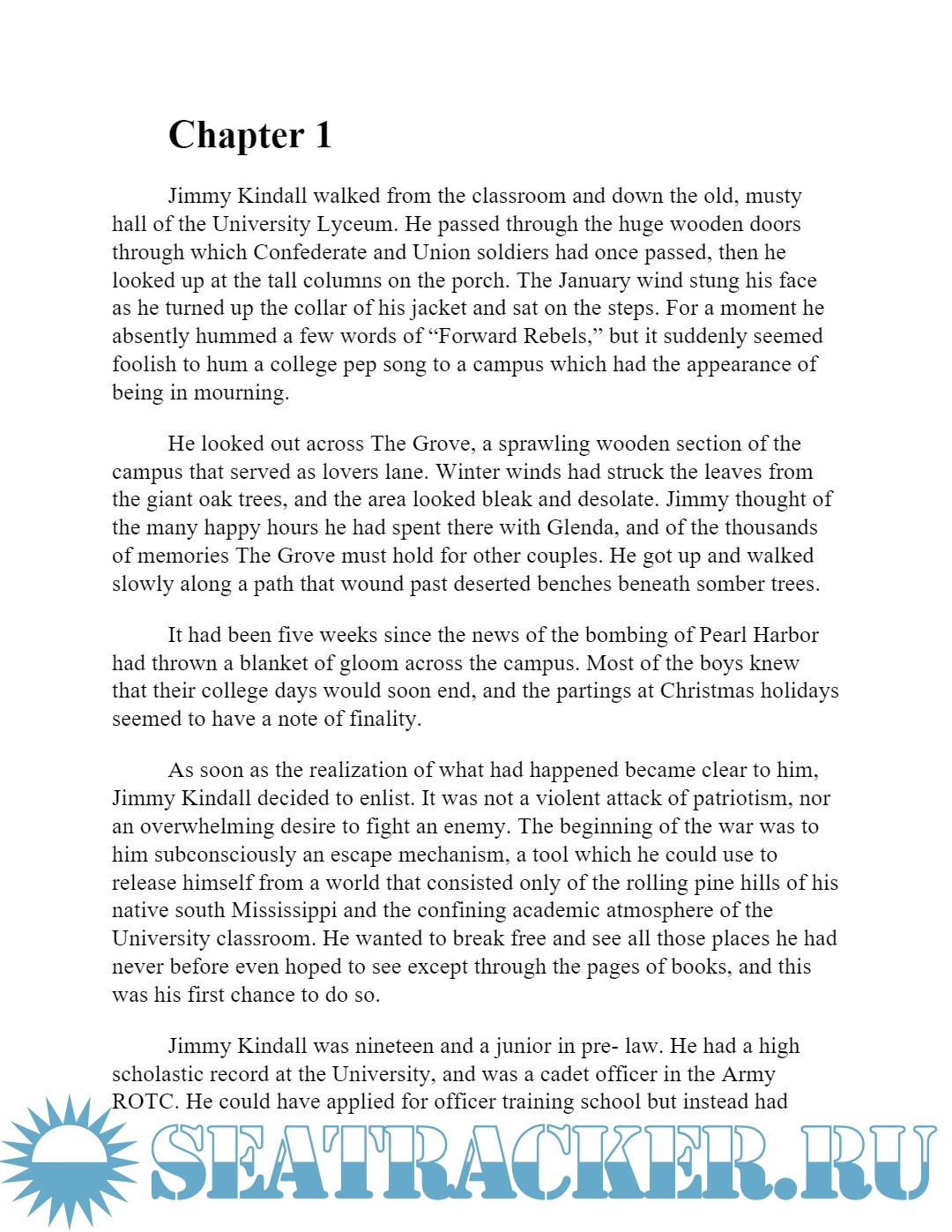 Chapter 1

Jimmy Kindall walked from the classroom and down the old, musty hall of the University Lyceum. He passed through the huge wooden doors through which Confederate and Union soldiers had once passed, then he looked up at the tall columns on the porch. The January wind stung his face as he turned up the collar of his jacket and sat on the steps. For a moment he absently hummed a few words of “Forward Rebels,” but it suddenly seemed foolish to hum a college pep song to a campus which had the appearance of being in mourning.

He looked out across The Grove, a sprawling wooden section of the campus that served as lovers lane. Winter winds had struck the leaves from the giant oak trees, and the area looked bleak and desolate. Jimmy thought of the many happy hours he had spent there with Glenda, and of the thousands of memories The Grove must hold for other couples. He got up and walked slowly along a path that wound past deserted benches beneath somber trees.

It had been five weeks since the news of the bombing of Pearl Harbor had thrown a blanket of gloom across the campus. Most of the boys knew that their college days would soon end, and the partings at Christmas holidays seemed to have a note of finality.

As soon as the realization of what had happened became clear to him, Jimmy Kindall decided to enlist. It was not a violent attack of patriotism, nor an overwhelming desire to fight an enemy. The beginning of the war was to him subconsciously an escape mechanism, a tool which he could use to release himself from a world that consisted only of the rolling pine hills of his native south Mississippi and the confining academic atmosphere of the University classroom. He wanted to break free and see all those places he had never before even hoped to see except through the pages of books, and this was his first chance to do so.

Jimmy Kindall was nineteen and a junior in pre- law. He had a high scholastic record at the University, and was a cadet officer in the Army ROTC. He could have applied for officer training school but instead had

SEATRACKER.RU